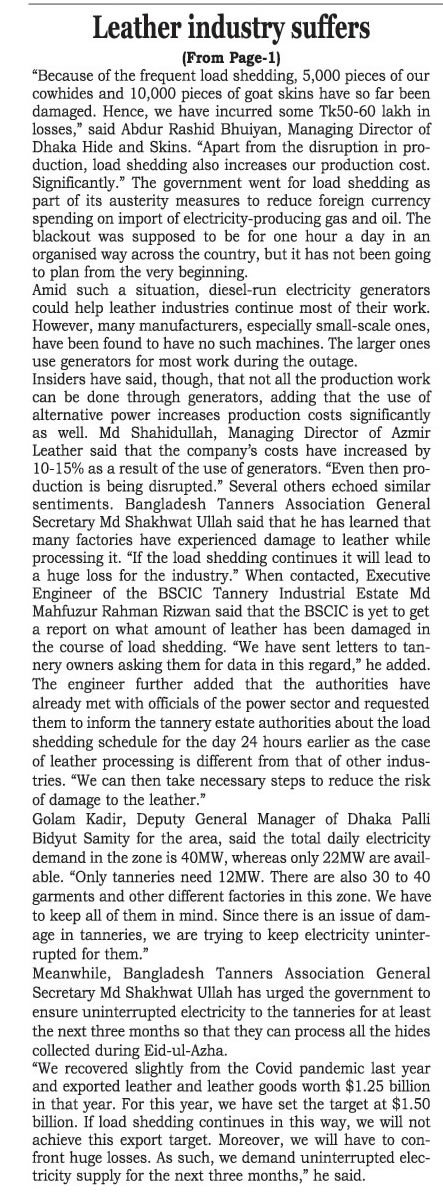 Leather industry suffers

(From Page-1)

"Because of the frequent load shedding, 5,000 pieces of our cowhides and 10,000 pieces of goat skins have so far been damaged. Hence, we have incurred some Tk50-60 lakh in losses," said Abdur Rashid Bhuiyan, Managing Director of Dhaka Hide and Skins. "Apart from the disruption in production, load shedding also increases our production cost. Significantly." The government went for load shedding as part of its austerity measures to reduce foreign currency spending on import of electricity-producing gas and oil. The blackout was supposed to be for one hour a day in an organised way across the country, but it has not been going to plan from the very beginning.

Amid such a situation, diesel-run electricity generators could help leather industries continue most of their work. However, many manufacturers, especially small-scale ones, have been found to have no such machines. The larger ones use generators for most work during the outage.

Insiders have said, though, that not all the production work can be done through generators, adding that the use of alternative power increases production costs significantly as well. Md Shahidullah, Managing Director of Azmir Leather said that the company's costs have increased by 10-15% as a result of the use of generators. "Even then production is being disrupted." Several others echoed similar sentiments. Bangladesh Tanners Association General Secretary Md Shakhwat Ullah said that he has learned that many factories have experienced damage to leather while processing it. "If the load shedding continues it will lead to a huge loss for the industry." When contacted, Executive Engineer of the BSCIC Tannery Industrial Estate Md Mahfuzur Rahman Rizwan said that the BSCIC is yet to get a report on what amount of leather has been damaged in the course of load shedding. "We have sent letters to tannery owners asking them for data in this regard," he added. The engineer further added that the authorities have already met with officials of the power sector and requested them to inform the tannery estate authorities about the load shedding schedule for the day 24 hours earlier as the case of leather processing is different from that of other industries. "We can then take necessary steps to reduce the risk of damage to the leather."

Golam Kadir, Deputy General Manager of Dhaka Palli Bidyut Samity for the area, said the total daily electricity demand in the zone is 40MW, whereas only 22MW are available. "Only tanneries need 12MW. There are also 30 to 40 garments and other different factories in this zone. We have to keep all of them in mind. Since there is an issue of damage in tanneries, we are trying to keep electricity uninterrupted for them."

Meanwhile, Bangladesh Tanners Association General Secretary Md Shakhwat Ullah has urged the government to ensure uninterrupted electricity to the tanneries for at least the next three months so that they can process all the hides collected during Eid-ul-Azha.

"We recovered slightly from the Covid pandemic last year and exported leather and leather goods worth $1.25 billion in that year. For this year, we have set the target at $1.50 billion. If load shedding continues in this way, we will not achieve this export target. Moreover, we will have to confront huge losses. As such, we demand uninterrupted electricity supply for the next three months," he said.